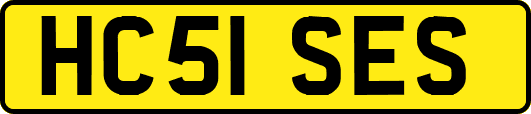 HC51 SES